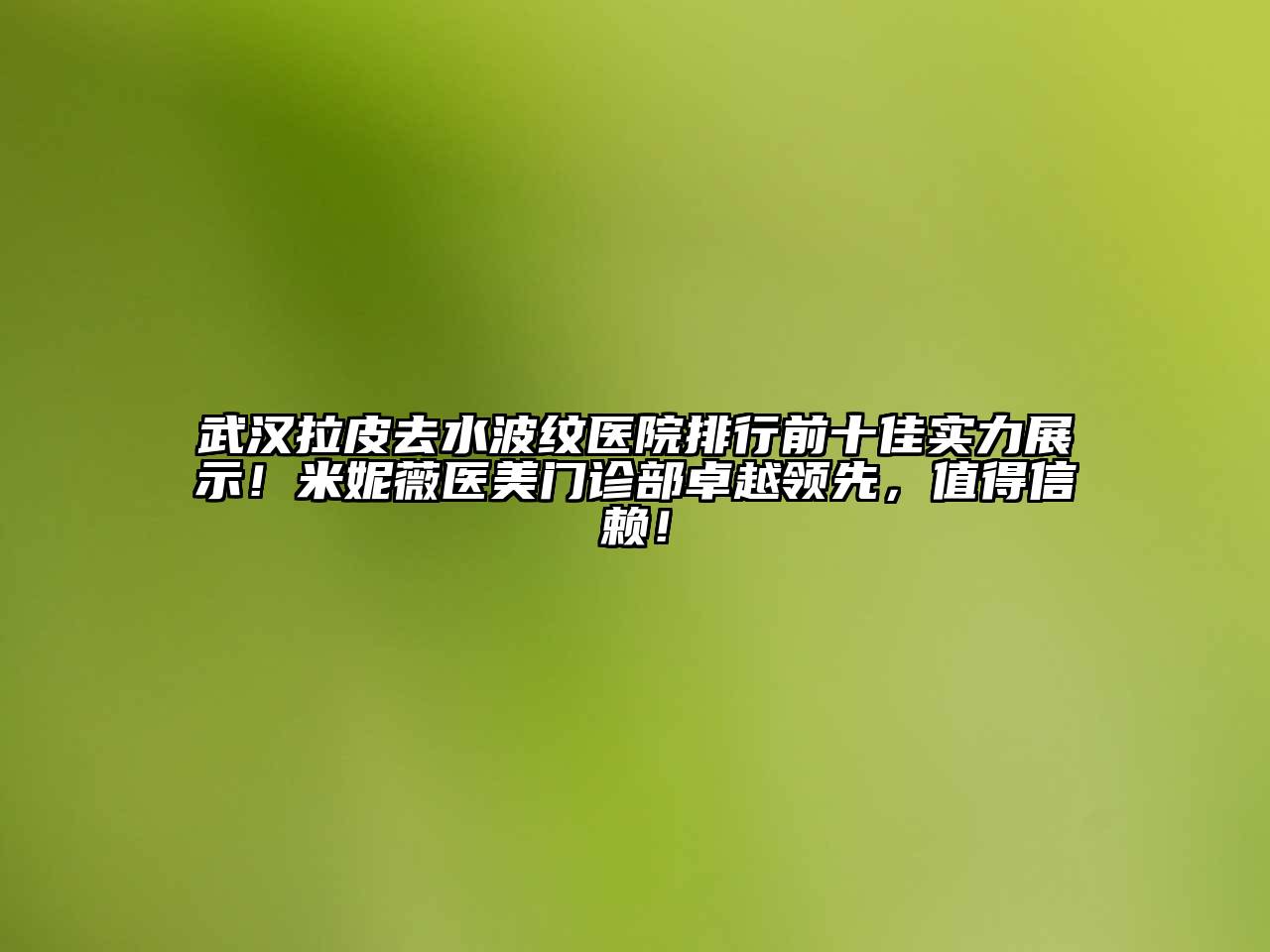 武汉拉皮去水波纹医院排行前十佳实力展示！米妮薇医美门诊部卓越领先，值得信赖！